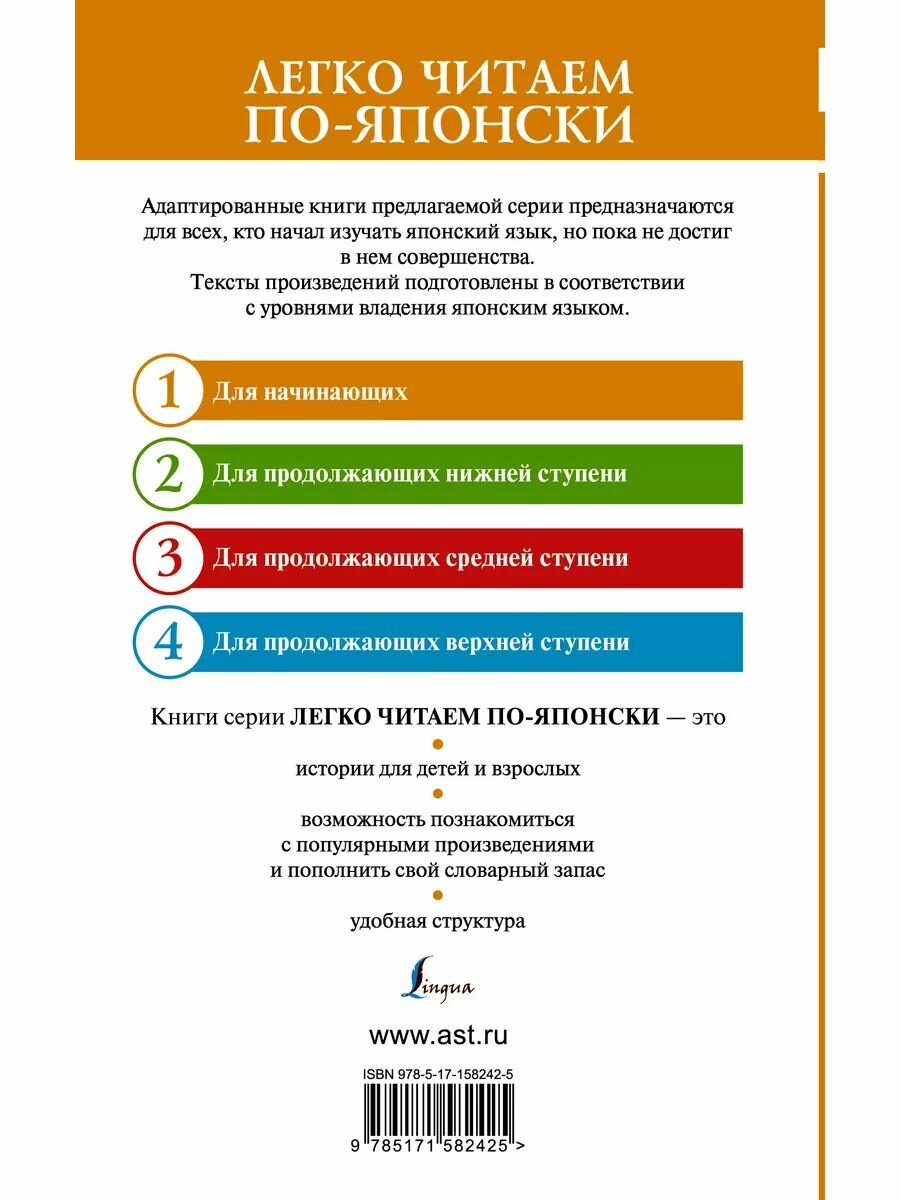 ЛЕГКО ЧИТАЕМ ПО-ЯПОНСКИ

Адаптированные книги предлагаемой серии предназначаются для всех, кто начал изучать японский язык, но пока не достиг в нем совершенства.
Тексты произведений подготовлены в соответствии с уровнями владения японским языком.

1 Для начинающих

2 Для продолжающих нижней ступени

3 Для продолжающих средней ступени

4 Для продолжающих верхней ступени

Книги серии ЛЕГКО ЧИТАЕМ ПО-ЯПОНСКИ — это

истории для детей и взрослых

возможность познакомиться с популярными произведениями и пополнить свой словарный запас

удобная структура

Lingua

www.ast.ru

ISBN 978-5-17-158242-5

9 785171 582425 >